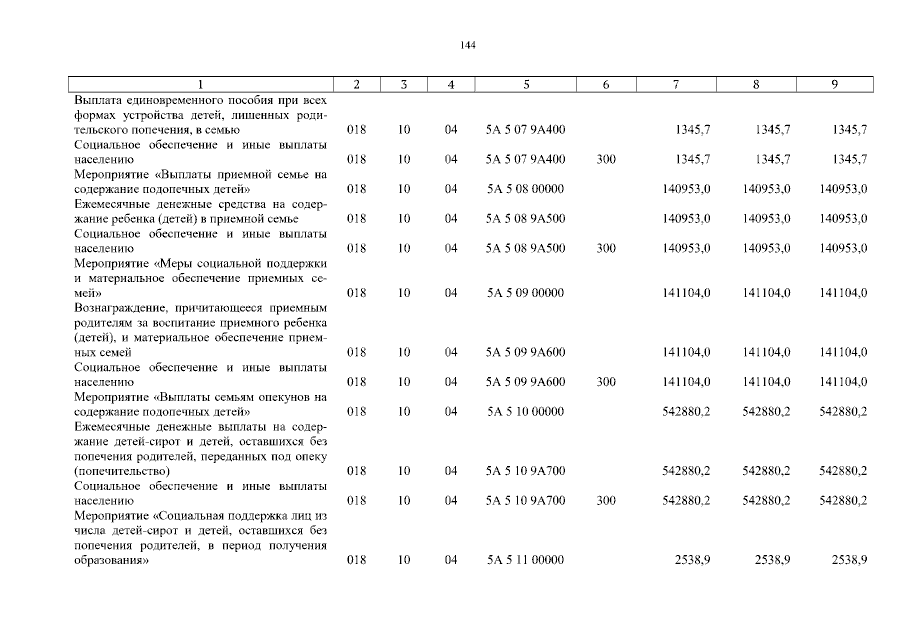 144

| 1 | 2 | 3 | 4 | 5 | 6 | 7 | 8 | 9 |
|---|---|---|---|---|---|---|---|---|
| Выплата единовременного пособия при всех формах устройства детей, лишенных родительского попечения, в семью | 018 | 10 | 04 | 5А 5 07 9А400 | | 1345,7 | 1345,7 | 1345,7 |
| Социальное обеспечение и иные выплаты населению | 018 | 10 | 04 | 5А 5 07 9А400 | 300 | 1345,7 | 1345,7 | 1345,7 |
| Мероприятие «Выплаты приемной семье на содержание подопечных детей» | 018 | 10 | 04 | 5А 5 08 00000 | | 140953,0 | 140953,0 | 140953,0 |
| Ежемесячные денежные средства на содержание ребенка (детей) в приемной семье | 018 | 10 | 04 | 5А 5 08 9А500 | | 140953,0 | 140953,0 | 140953,0 |
| Социальное обеспечение и иные выплаты населению | 018 | 10 | 04 | 5А 5 08 9А500 | 300 | 140953,0 | 140953,0 | 140953,0 |
| Мероприятие «Меры социальной поддержки и материальное обеспечение приемных семей» | 018 | 10 | 04 | 5А 5 09 00000 | | 141104,0 | 141104,0 | 141104,0 |
| Вознаграждение, причитающееся приемным родителям за воспитание приемного ребенка (детей), и материальное обеспечение приемных семей | 018 | 10 | 04 | 5А 5 09 9А600 | | 141104,0 | 141104,0 | 141104,0 |
| Социальное обеспечение и иные выплаты населению | 018 | 10 | 04 | 5А 5 09 9А600 | 300 | 141104,0 | 141104,0 | 141104,0 |
| Мероприятие «Выплаты семьям опекунов на содержание подопечных детей» | 018 | 10 | 04 | 5А 5 10 00000 | | 542880,2 | 542880,2 | 542880,2 |
| Ежемесячные денежные выплаты на содержание детей-сирот и детей, оставшихся без попечения родителей, переданных под опеку (попечительство) | 018 | 10 | 04 | 5А 5 10 9А700 | | 542880,2 | 542880,2 | 542880,2 |
| Социальное обеспечение и иные выплаты населению | 018 | 10 | 04 | 5А 5 10 9А700 | 300 | 542880,2 | 542880,2 | 542880,2 |
| Мероприятие «Социальная поддержка лиц из числа детей-сирот и детей, оставшихся без попечения родителей, в период получения образования» | 018 | 10 | 04 | 5А 5 11 00000 | | 2538,9 | 2538,9 | 2538,9 |